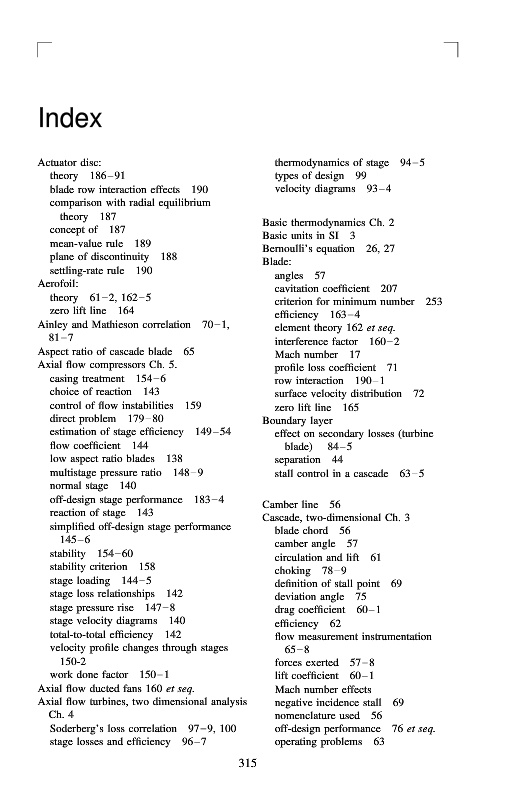 Index

Actuator disc:
theory 186–91
blade row interaction effects 190
comparison with radial equilibrium theory 187
concept of 187
mean-value rule 189
plane of discontinuity 188
settling-rate rule 190
Aerofoil:
theory 61–2, 162–5
zero lift line 164
Ainley and Mathieson correlation 70–1, 81–7
Aspect ratio of cascade blade 65
Axial flow compressors Ch. 5.
casing treatment 154–6
choice of reaction 143
control of flow instabilities 159
direct problem 179–80
estimation of stage efficiency 149–54
flow coefficient 144
low aspect ratio blades 138
multistage pressure ratio 148–9
normal stage 140
off-design stage performance 183–4
reaction of stage 143
simplified off-design stage performance 145–6
stability 154–60
stability criterion 158
stage loading 144–5
stage loss relationships 142
stage pressure rise 147–8
stage velocity diagrams 140
total-to-total efficiency 142
velocity profile changes through stages 150-2
work done factor 150–1
Axial flow ducted fans 160 et seq.
Axial flow turbines, two dimensional analysis Ch. 4
Soderberg's loss correlation 97–9, 100
stage losses and efficiency 96–7
thermodynamics of stage 94–5
types of design 99
velocity diagrams 93–4

Basic thermodynamics Ch. 2
Basic units in SI 3
Bernoulli's equation 26, 27
Blade:
angles 57
cavitation coefficient 207
criterion for minimum number 253
efficiency 163–4
element theory 162 et seq.
interference factor 160–2
Mach number 17
profile loss coefficient 71
row interaction 190–1
surface velocity distribution 72
zero lift line 165
Boundary layer
effect on secondary losses (turbine blade) 84–5
separation 44
stall control in a cascade 63–5

Camber line 56
Cascade, two-dimensional Ch. 3
blade chord 56
camber angle 57
circulation and lift 61
choking 78–9
definition of stall point 69
deviation angle 75
drag coefficient 60–1
efficiency 62
flow measurement instrumentation 65–8
forces exerted 57–8
lift coefficient 60–1
Mach number effects
negative incidence stall 69
nomenclature used 56
off-design performance 76 et seq.
operating problems 63

315